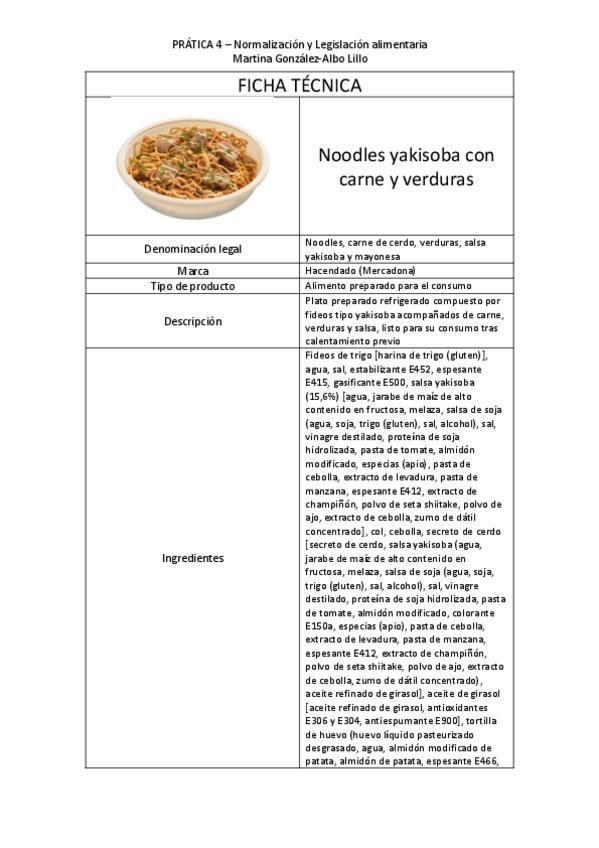 PRÁTICA 4 – Normalización y Legislación alimentaria
Martina González-Albo Lillo

| FICHA TÉCNICA | |
|---|---|
| | Noodles yakisoba con carne y verduras |
| Denominación legal | Noodles, carne de cerdo, verduras, salsa yakisoba y mayonesa |
| Marca | Hacendado (Mercadona) |
| Tipo de producto | Alimento preparado para el consumo |
| Descripción | Plato preparado refrigerado compuesto por fideos tipo yakisoba acompañados de carne, verduras y salsa, listo para su consumo tras calentamiento previo |
| Ingredientes | Fideos de trigo [harina de trigo (gluten)], agua, sal, estabilizante E452, espesante E415, gasificante E500, salsa yakisoba (15,6%) [agua, jarabe de maíz de alto contenido en fructosa, melaza, salsa de soja (agua, soja, trigo (gluten), sal, alcohol), sal, vinagre destilado, proteína de soja hidrolizada, pasta de tomate, almidón modificado, especias (apio), pasta de cebolla, extracto de levadura, pasta de manzana, espesante E412, extracto de champiñón, polvo de seta shiitake, polvo de ajo, extracto de cebolla, zumo de dátil concentrado], col, cebolla, secreto de cerdo [secreto de cerdo, salsa yakisoba (agua, jarabe de maíz de alto contenido en fructosa, melaza, salsa de soja (agua, soja, trigo (gluten), sal, alcohol), sal, vinagre destilado, proteína de soja hidrolizada, pasta de tomate, almidón modificado, colorante E150a, especias (apio), pasta de cebolla, extracto de levadura, pasta de manzana, espesante E412, extracto de champiñón, polvo de seta shiitake, polvo de ajo, extracto de cebolla, zumo de dátil concentrado), aceite refinado de girasol], aceite de girasol [aceite refinado de girasol, antioxidantes E306 y E304, antiespumante E900], tortilla de huevo (huevo líquido pasteurizado desgrasado, agua, almidón modificado de patata, almidón de patata, espesante E466, |